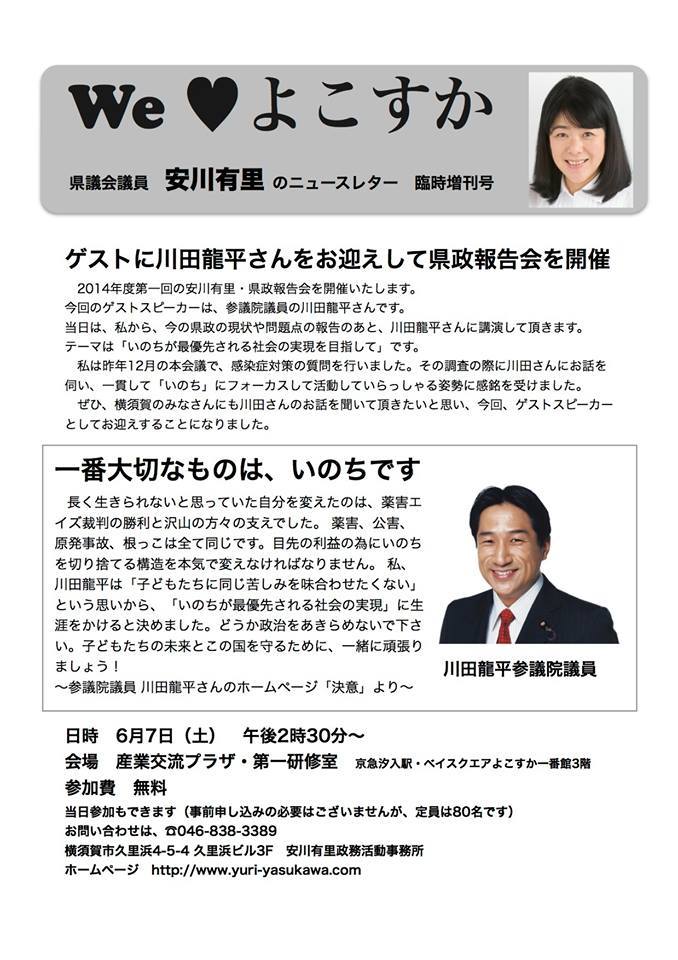 We ♥ よこすか

県議会議員 安川有里 のニュースレター 臨時増刊号

ゲストに川田龍平さんをお迎えして県政報告会を開催

2014年度第一回の安川有里・県政報告会を開催いたします。
今回のゲストスピーカーは、参議院議員の川田龍平さんです。
当日は、私から、今の県政の現状や問題点の報告のあと、川田龍平さんに講演して頂きます。
テーマは「いのちが最優先される社会の実現を目指して」です。

私は昨年12月の本会議で、感染症対策の質問を行いました。その調査の際に川田さんにお話を伺い、一貫して「いのち」にフォーカスして活動していらっしゃる姿勢に感銘を受けました。

ぜひ、横須賀のみなさんにも川田さんのお話を聞いて頂きたいと思い、今回、ゲストスピーカーとしてお迎えすることになりました。

一番大切なものは、いのちです

長く生きられないと思っていた自分を変えたのは、薬害エイズ裁判の勝利と沢山の方々の支えでした。 薬害、公害、原発事故、根っこは全て同じです。目先の利益の為にいのちを切り捨てる構造を本気で変えなければなりません。 私、川田龍平は「子どもたちに同じ苦しみを味合わせたくない」という思いから、「いのちが最優先される社会の実現」に生涯をかけると決めました。どうか政治をあきらめないで下さい。子どもたちの未来とこの国を守るために、一緒に頑張りましょう！
〜参議院議員 川田龍平さんのホームページ「決意」より〜

川田龍平参議院議員

日時 6月7日（土） 午後2時30分〜
会場 産業交流プラザ・第一研修室 京急汐入駅・ベイスクエアよこすか一番館3階
参加費 無料
当日参加もできます（事前申し込みの必要はございませんが、定員は80名です）
お問い合わせは、☎046-838-3389
横須賀市久里浜4-5-4 久里浜ビル3F 安川有里政務活動事務所
ホームページ http://www.yuri-yasukawa.com